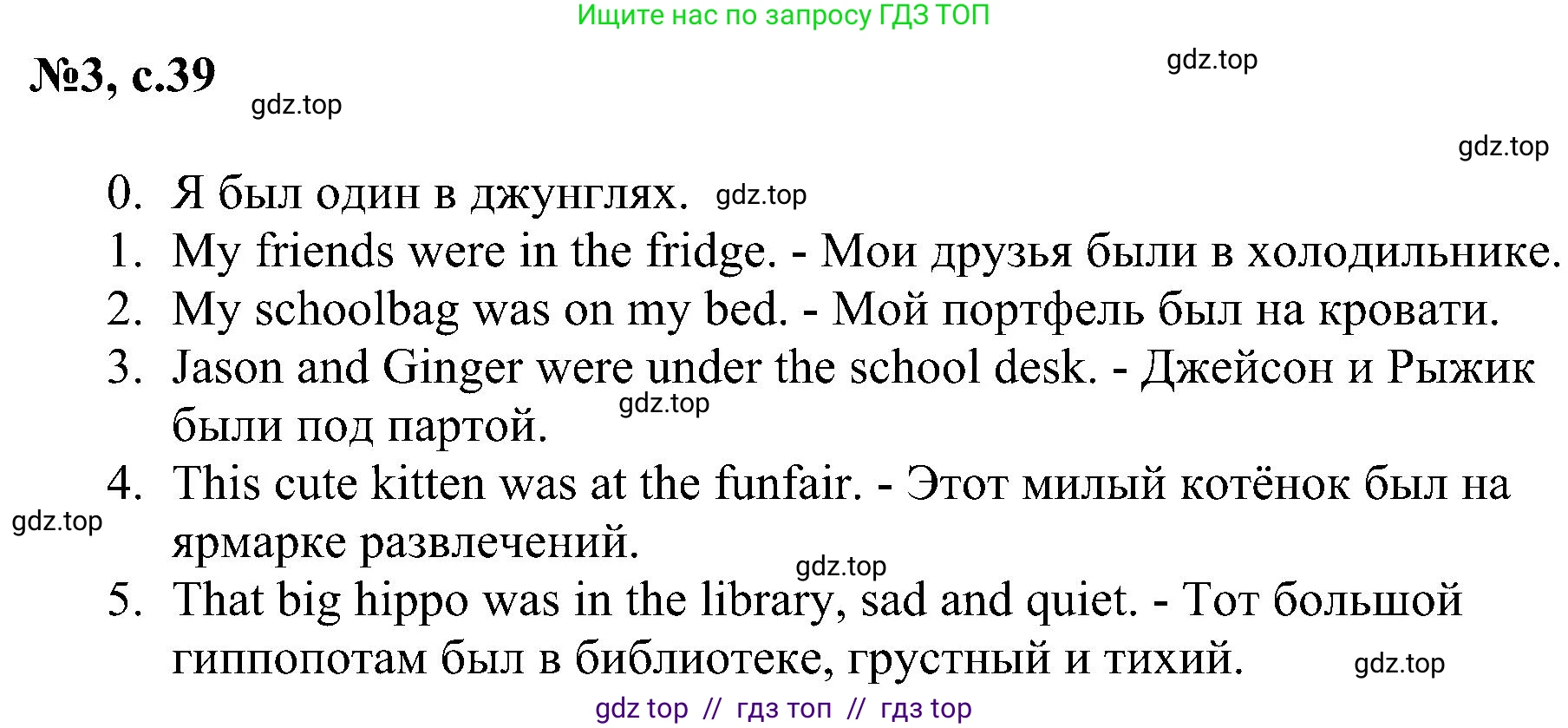 Ищите нас по запросу ГДЗ ТОП

№3, с.39

gdz.top

gdz.top

gdz.top

0. Я был один в джунглях. gdz.top

1. My friends were in the fridge. - Мои друзья были в холодильнике.

2. My schoolbag was on my bed. - Мой портфель был на кровати.

3. Jason and Ginger were under the school desk. - Джейсон и Рыжик были под партой.

gdz.top

4. This cute kitten was at the funfair. - Этот милый котёнок был на ярмарке развлечений.

gdz.top

gdz.top

5. That big hippo was in the library, sad and quiet. - Тот большой гиппопотам был в библиотеке, грустный и тихий.

gdz.top

gdz top // гдз топ // гдз top